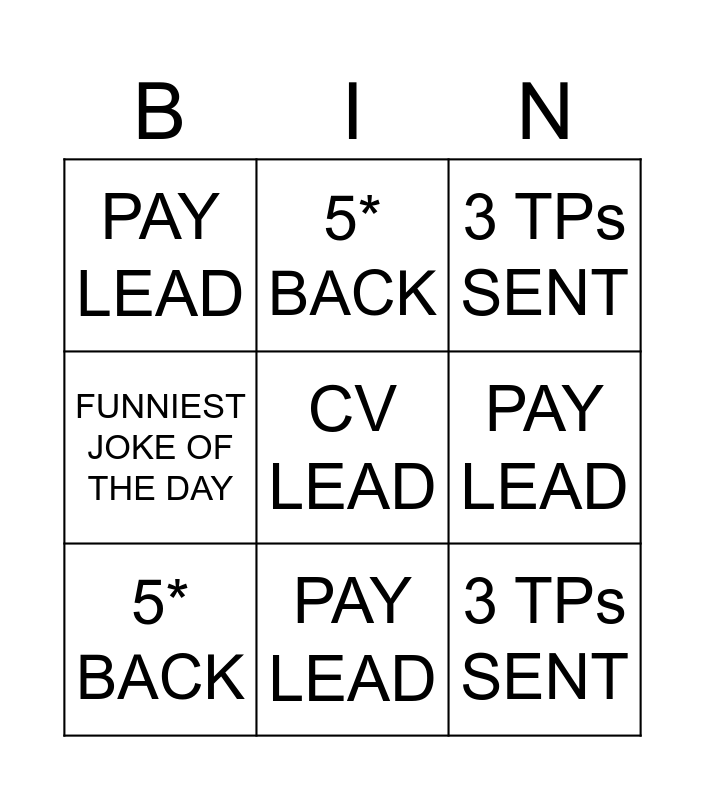 | B | I | N |
|---|---|---|
| PAY LEAD | 5* BACK | 3 TPs SENT |
| FUNNIEST JOKE OF THE DAY | CV LEAD | PAY LEAD |
| 5* BACK | PAY LEAD | 3 TPs SENT |